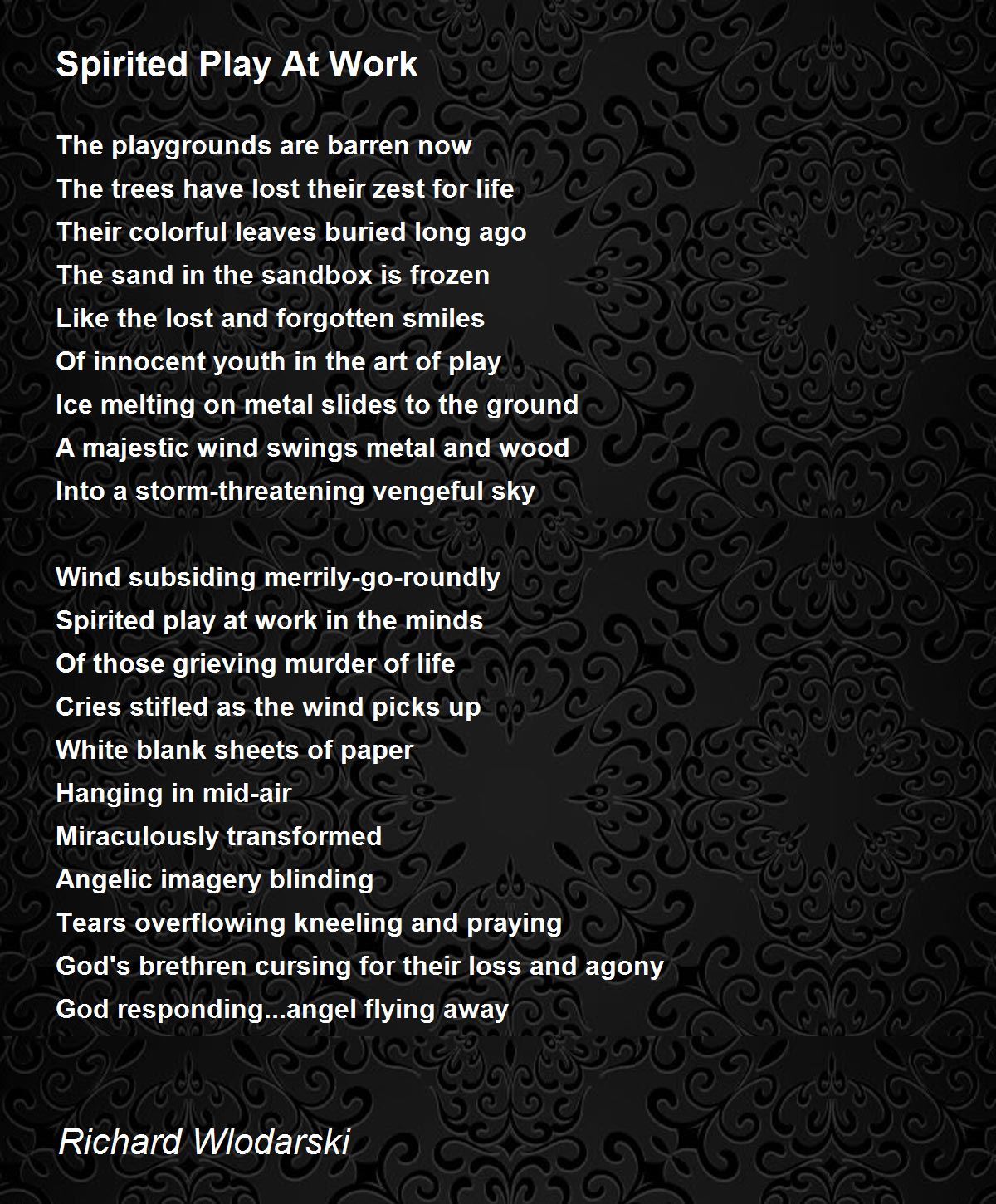 Spirited Play At Work

The playgrounds are barren now
The trees have lost their zest for life
Their colorful leaves buried long ago
The sand in the sandbox is frozen
Like the lost and forgotten smiles
Of innocent youth in the art of play
Ice melting on metal slides to the ground
A majestic wind swings metal and wood
Into a storm-threatening vengeful sky

Wind subsiding merrily-go-roundly
Spirited play at work in the minds
Of those grieving murder of life
Cries stifled as the wind picks up
White blank sheets of paper
Hanging in mid-air
Miraculously transformed
Angelic imagery blinding
Tears overflowing kneeling and praying
God's brethren cursing for their loss and agony
God responding...angel flying away

Richard Wlodarski